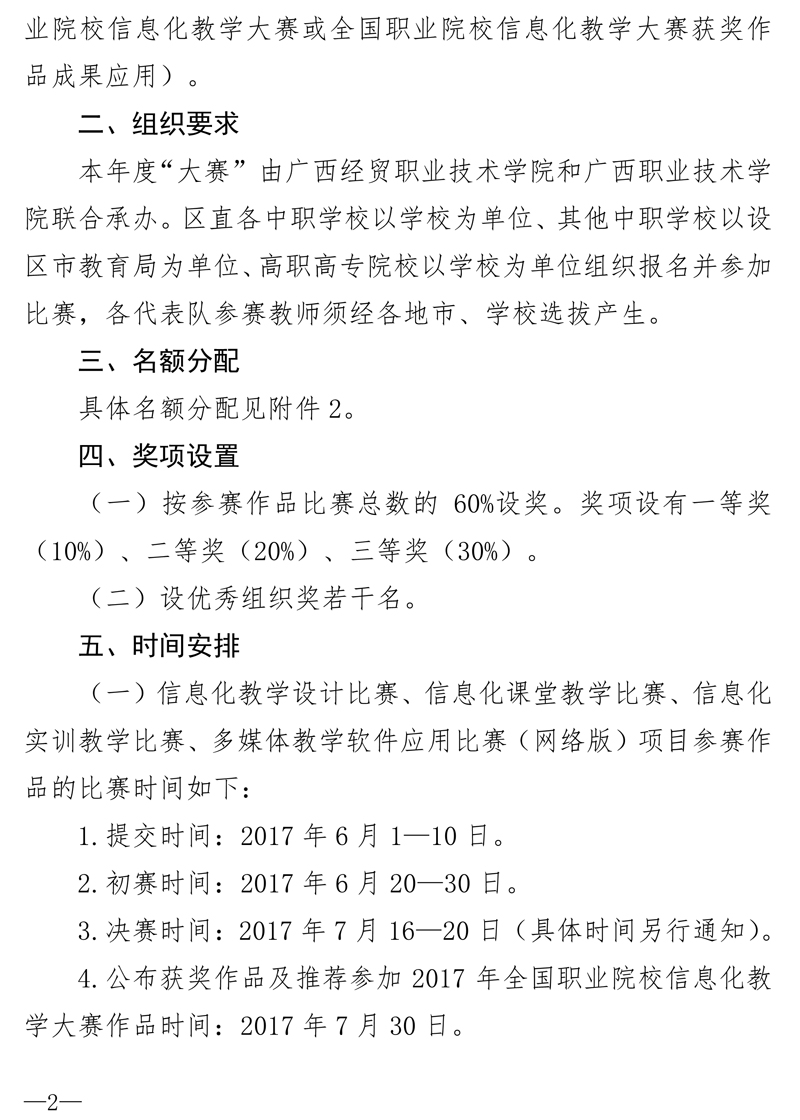 业院校信息化教学大赛或全国职业院校信息化教学大赛获奖作品成果应用）。

二、组织要求

本年度“大赛”由广西经贸职业技术学院和广西职业技术学院联合承办。区直各中职学校以学校为单位、其他中职学校以设区市教育局为单位、高职高专院校以学校为单位组织报名并参加比赛，各代表队参赛教师须经各地市、学校选拔产生。

三、名额分配

具体名额分配见附件 2。

四、奖项设置

（一）按参赛作品比赛总数的 60%设奖。奖项设有一等奖（10%）、二等奖（20%）、三等奖（30%）。

（二）设优秀组织奖若干名。

五、时间安排

（一）信息化教学设计比赛、信息化课堂教学比赛、信息化实训教学比赛、多媒体教学软件应用比赛（网络版）项目参赛作品的比赛时间如下：

1.提交时间：2017 年 6 月 1—10 日。

2.初赛时间：2017 年 6 月 20—30 日。

3.决赛时间：2017 年 7 月 16—20 日（具体时间另行通知）。

4.公布获奖作品及推荐参加 2017 年全国职业院校信息化教学大赛作品时间：2017 年 7 月 30 日。

—2—